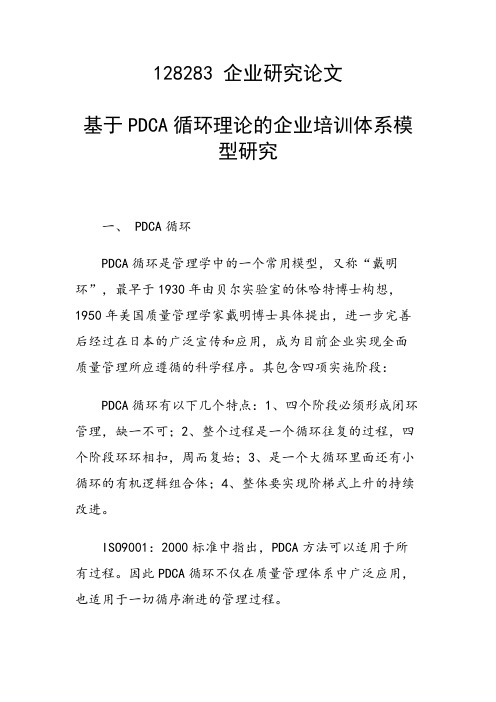 128283 企业研究论文

基于PDCA循环理论的企业培训体系模型研究

一、 PDCA循环

PDCA循环是管理学中的一个常用模型，又称“戴明环”，最早于1930年由贝尔实验室的休哈特博士构想，1950年美国质量管理学家戴明博士具体提出，进一步完善后经过在日本的广泛宣传和应用，成为目前企业实现全面质量管理所应遵循的科学程序。其包含四项实施阶段：

PDCA循环有以下几个特点：1、四个阶段必须形成闭环管理，缺一不可；2、整个过程是一个循环往复的过程，四个阶段环环相扣，周而复始；3、是一个大循环里面还有小循环的有机逻辑组合体；4、整体要实现阶梯式上升的持续改进。

ISO9001：2000标准中指出，PDCA方法可以适用于所有过程。因此PDCA循环不仅在质量管理体系中广泛应用，也适用于一切循序渐进的管理过程。